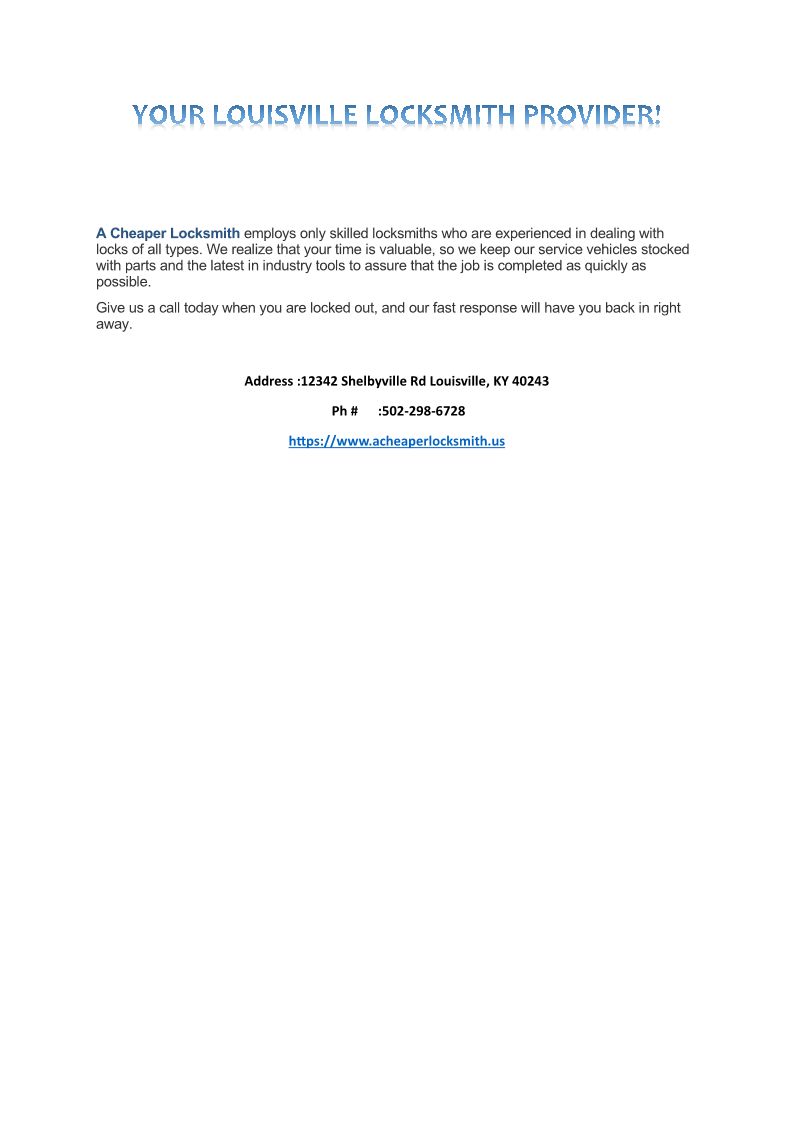 YOUR LOUISVILLE LOCKSMITH PROVIDER!

A Cheaper Locksmith employs only skilled locksmiths who are experienced in dealing with locks of all types. We realize that your time is valuable, so we keep our service vehicles stocked with parts and the latest in industry tools to assure that the job is completed as quickly as possible.

Give us a call today when you are locked out, and our fast response will have you back in right away.

Address :12342 Shelbyville Rd Louisville, KY 40243

Ph # :502-298-6728

https://www.acheaperlocksmith.us